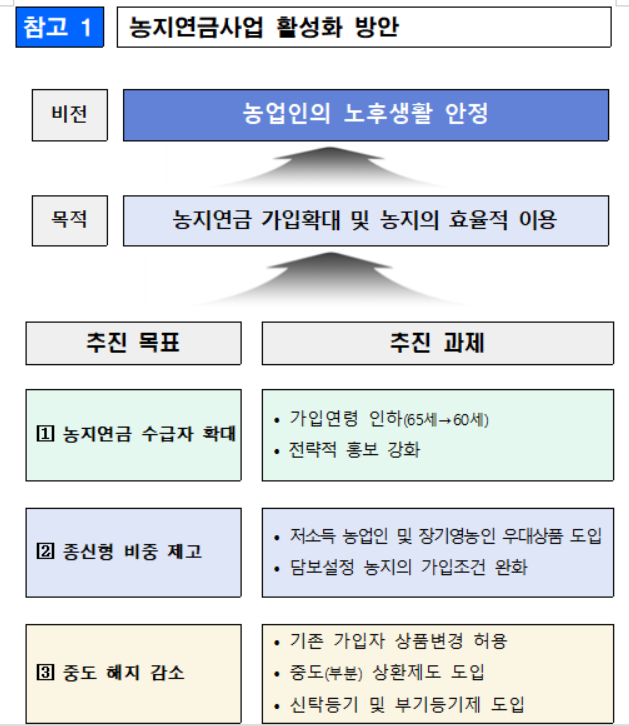 참고 1 농지연금사업 활성화 방안

비전
농업인의 노후생활 안정

목적
농지연금 가입확대 및 농지의 효율적 이용

추진 목표
추진 과제

① 농지연금 수급자 확대
• 가입연령 인하(65세→60세)
• 전략적 홍보 강화

② 종신형 비중 제고
• 저소득 농업인 및 장기영농인 우대상품 도입
• 담보설정 농지의 가입조건 완화

③ 중도 해지 감소
• 기존 가입자 상품변경 허용
• 중도(부분) 상환제도 도입
• 신탁등기 및 부기등기제 도입